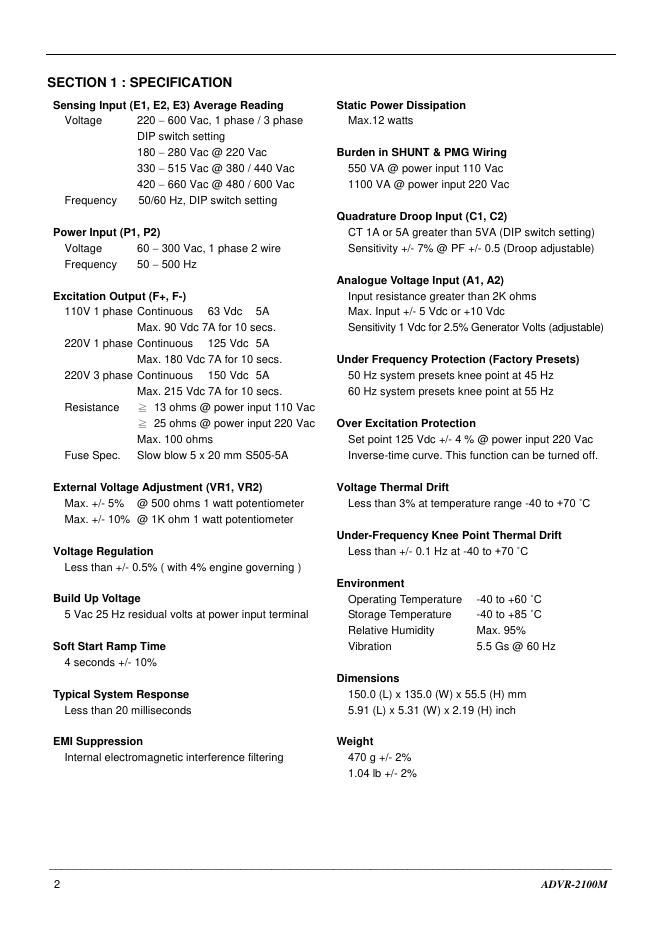 SECTION 1 : SPECIFICATION

Sensing Input (E1, E2, E3) Average Reading
Voltage 220 – 600 Vac, 1 phase / 3 phase
DIP switch setting
180 – 280 Vac @ 220 Vac
330 – 515 Vac @ 380 / 440 Vac
420 – 660 Vac @ 480 / 600 Vac
Frequency 50/60 Hz, DIP switch setting

Power Input (P1, P2)
Voltage 60 – 300 Vac, 1 phase 2 wire
Frequency 50 – 500 Hz

Excitation Output (F+, F-)
110V 1 phase Continuous 63 Vdc 5A
Max. 90 Vdc 7A for 10 secs.
220V 1 phase Continuous 125 Vdc 5A
Max. 180 Vdc 7A for 10 secs.
220V 3 phase Continuous 150 Vdc 5A
Max. 215 Vdc 7A for 10 secs.
Resistance ≧ 13 ohms @ power input 110 Vac
≧ 25 ohms @ power input 220 Vac
Max. 100 ohms
Fuse Spec. Slow blow 5 x 20 mm S505-5A

External Voltage Adjustment (VR1, VR2)
Max. +/- 5% @ 500 ohms 1 watt potentiometer
Max. +/- 10% @ 1K ohm 1 watt potentiometer

Voltage Regulation
Less than +/- 0.5% ( with 4% engine governing )

Build Up Voltage
5 Vac 25 Hz residual volts at power input terminal

Soft Start Ramp Time
4 seconds +/- 10%

Typical System Response
Less than 20 milliseconds

EMI Suppression
Internal electromagnetic interference filtering

Static Power Dissipation
Max.12 watts

Burden in SHUNT & PMG Wiring
550 VA @ power input 110 Vac
1100 VA @ power input 220 Vac

Quadrature Droop Input (C1, C2)
CT 1A or 5A greater than 5VA (DIP switch setting)
Sensitivity +/- 7% @ PF +/- 0.5 (Droop adjustable)

Analogue Voltage Input (A1, A2)
Input resistance greater than 2K ohms
Max. Input +/- 5 Vdc or +10 Vdc
Sensitivity 1 Vdc for 2.5% Generator Volts (adjustable)

Under Frequency Protection (Factory Presets)
50 Hz system presets knee point at 45 Hz
60 Hz system presets knee point at 55 Hz

Over Excitation Protection
Set point 125 Vdc +/- 4 % @ power input 220 Vac
Inverse-time curve. This function can be turned off.

Voltage Thermal Drift
Less than 3% at temperature range -40 to +70 ˚C

Under-Frequency Knee Point Thermal Drift
Less than +/- 0.1 Hz at -40 to +70 ˚C

Environment
Operating Temperature -40 to +60 ˚C
Storage Temperature -40 to +85 ˚C
Relative Humidity Max. 95%
Vibration 5.5 Gs @ 60 Hz

Dimensions
150.0 (L) x 135.0 (W) x 55.5 (H) mm
5.91 (L) x 5.31 (W) x 2.19 (H) inch

Weight
470 g +/- 2%
1.04 lb +/- 2%

2 ADVR-2100M